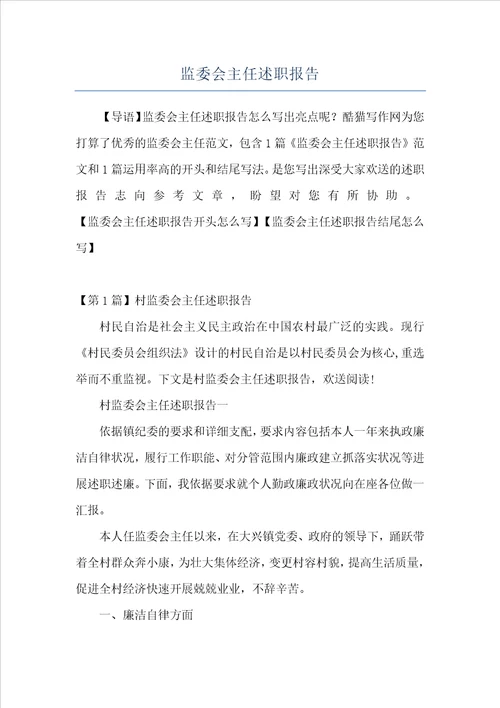 监委会主任述职报告

【导语】监委会主任述职报告怎么写出亮点呢？酷猫写作网为您打算了优秀的监委会主任范文，包含1篇《监委会主任述职报告》范文和1篇运用率高的开头和结尾写法。是您写出深受大家欢送的述职报告志向参考文章，盼望对您有所协助。【监委会主任述职报告开头怎么写】【监委会主任述职报告结尾怎么写】

【第1篇】村监委会主任述职报告

村民自治是社会主义民主政治在中国农村最广泛的实践。现行《村民委员会组织法》设计的村民自治是以村民委员会为核心，重选举而不重监视。下文是村监委会主任述职报告，欢送阅读！

村监委会主任述职报告一

依据镇纪委的要求和详细支配，要求内容包括本人一年来执政廉洁自律状况，履行工作职能、对分管范围内廉政建立抓落实状况等进展述职述廉。下面，我依据要求就个人勤政廉政状况向在座各位做一汇报。

本人任监委会主任以来，在大兴镇党委、政府的领导下，踊跃带着全村群众奔小康，为壮大集体经济，变更村容村貌，提高生活质量，促进全村经济快速开展兢兢业业，不辞辛苦。

一、廉洁自律方面